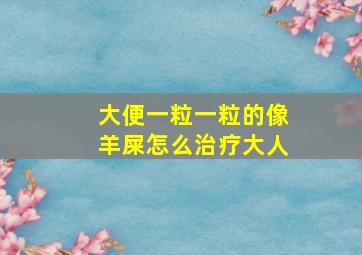 大便一粒一粒的像羊屎怎么治疗大人